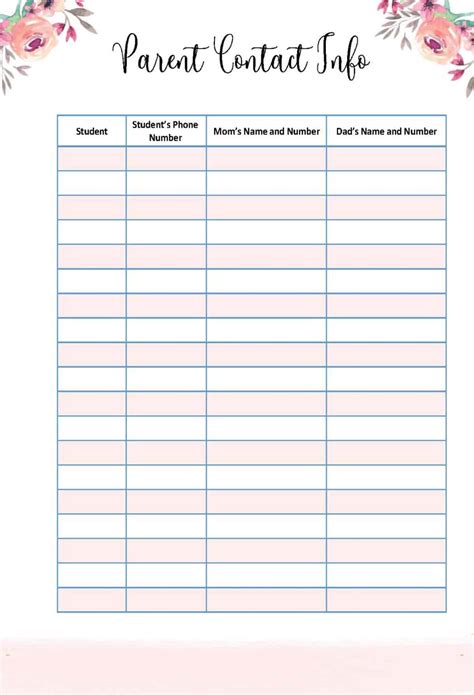 Parent Contact Info

| Student | Student's Phone Number | Mom's Name and Number | Dad's Name and Number |
|---|---|---|---|
| | | | |
| | | | |
| | | | |
| | | | |
| | | | |
| | | | |
| | | | |
| | | | |
| | | | |
| | | | |
| | | | |
| | | | |
| | | | |
| | | | |
| | | | |
| | | | |
| | | | |
| | | | |
| | | | |